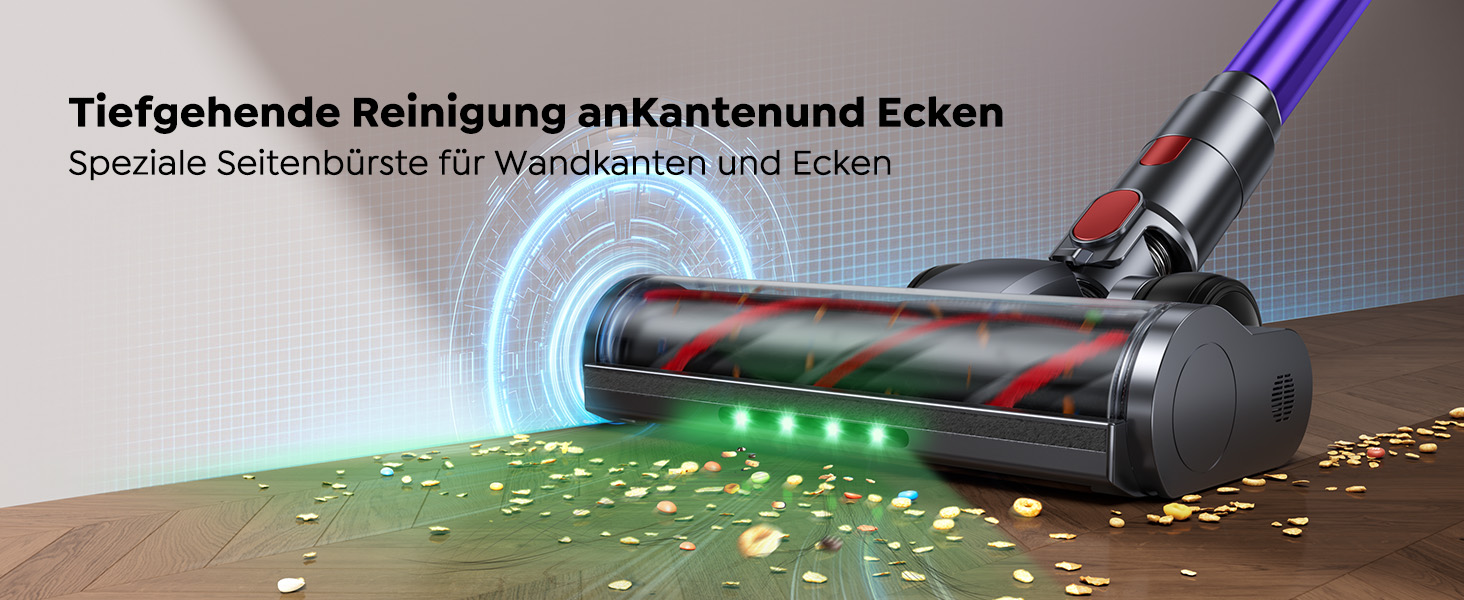 Tiefgehende Reinigung anKantenund Ecken
Speziale Seitenbürste für Wandkanten und Ecken